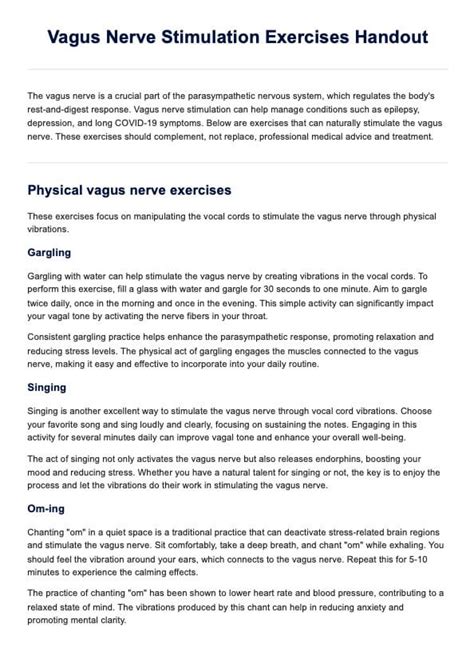 Vagus Nerve Stimulation Exercises Handout

The vagus nerve is a crucial part of the parasympathetic nervous system, which regulates the body's rest-and-digest response. Vagus nerve stimulation can help manage conditions such as epilepsy, depression, and long COVID-19 symptoms. Below are exercises that can naturally stimulate the vagus nerve. These exercises should complement, not replace, professional medical advice and treatment.

Physical vagus nerve exercises

These exercises focus on manipulating the vocal cords to stimulate the vagus nerve through physical vibrations.

Gargling

Gargling with water can help stimulate the vagus nerve by creating vibrations in the vocal cords. To perform this exercise, fill a glass with water and gargle for 30 seconds to one minute. Aim to gargle twice daily, once in the morning and once in the evening. This simple activity can significantly impact your vagal tone by activating the nerve fibers in your throat.

Consistent gargling practice helps enhance the parasympathetic response, promoting relaxation and reducing stress levels. The physical act of gargling engages the muscles connected to the vagus nerve, making it easy and effective to incorporate into your daily routine.

Singing

Singing is another excellent way to stimulate the vagus nerve through vocal cord vibrations. Choose your favorite song and sing loudly and clearly, focusing on sustaining the notes. Engaging in this activity for several minutes daily can improve vagal tone and enhance your overall well-being.

The act of singing not only activates the vagus nerve but also releases endorphins, boosting your mood and reducing stress. Whether you have a natural talent for singing or not, the key is to enjoy the process and let the vibrations do their work in stimulating the vagus nerve.

Om-ing

Chanting "om" in a quiet space is a traditional practice that can deactivate stress-related brain regions and stimulate the vagus nerve. Sit comfortably, take a deep breath, and chant "om" while exhaling. You should feel the vibration around your ears, which connects to the vagus nerve. Repeat this for 5-10 minutes to experience the calming effects.

The practice of chanting "om" has been shown to lower heart rate and blood pressure, contributing to a relaxed state of mind. The vibrations produced by this chant can help in reducing anxiety and promoting mental clarity.